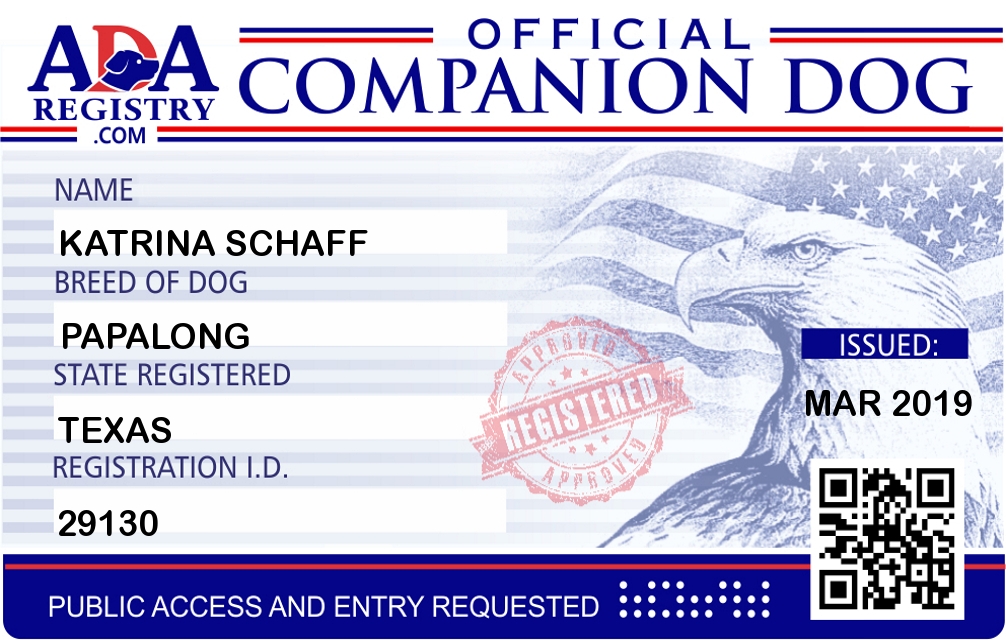 ADA
REGISTRY
.COM

OFFICIAL
COMPANION DOG

NAME
KATRINA SCHAFF

BREED OF DOG
PAPALONG

STATE REGISTERED
TEXAS

REGISTRATION I.D.
29130

APPROVED
REGISTERED
APPROVED

ISSUED:
MAR 2019

PUBLIC ACCESS AND ENTRY REQUESTED